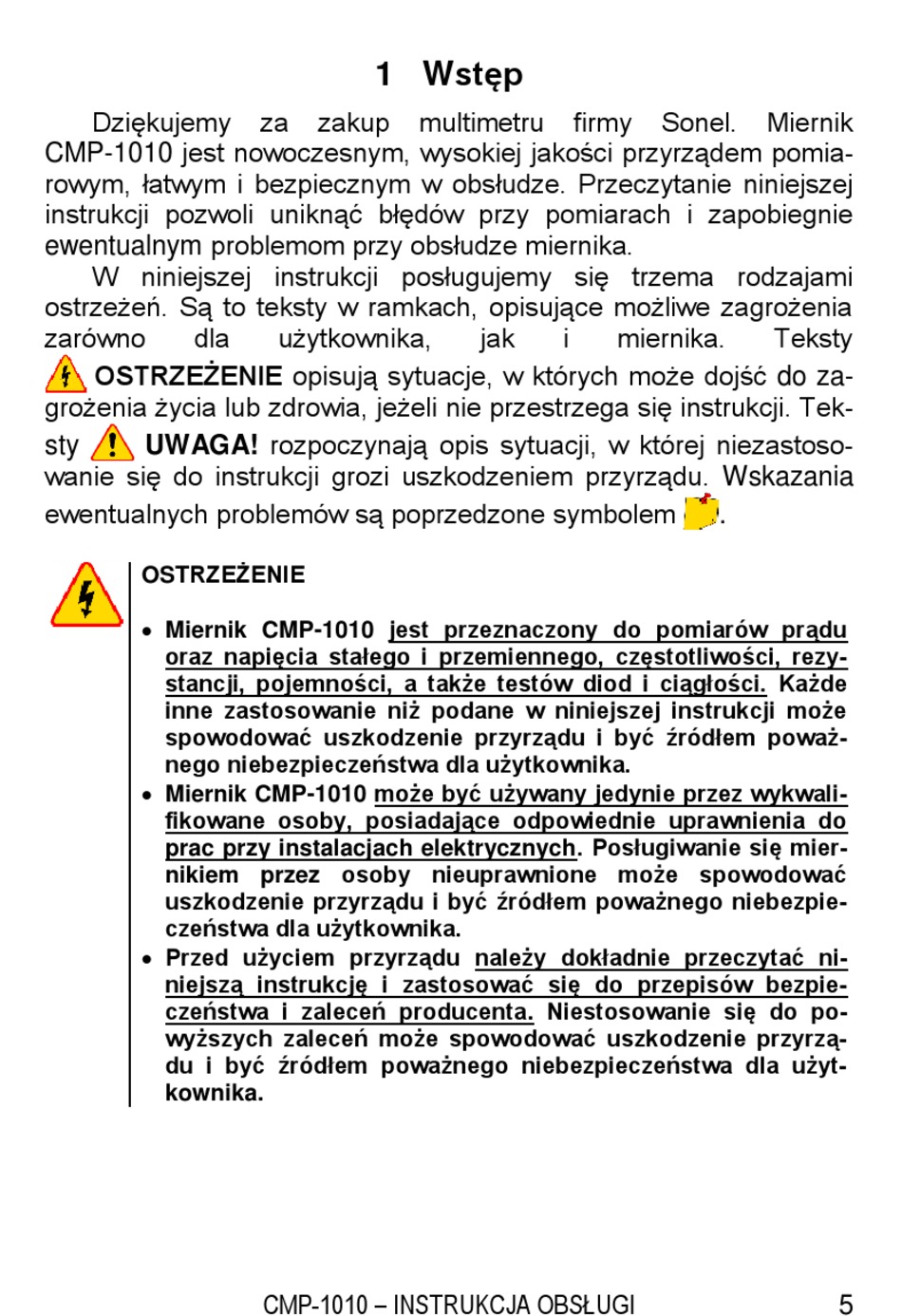 1 Wstęp

Dziękujemy za zakup multimetru firmy Sonel. Miernik CMP-1010 jest nowoczesnym, wysokiej jakości przyrządem pomiarowym, łatwym i bezpiecznym w obsłudze. Przeczytanie niniejszej instrukcji pozwoli uniknąć błędów przy pomiarach i zapobiegnie ewentualnym problemom przy obsłudze miernika.

W niniejszej instrukcji posługujemy się trzema rodzajami ostrzeżeń. Są to teksty w ramkach, opisujące możliwe zagrożenia zarówno dla użytkownika, jak i miernika. Teksty OSTRZEŻENIE opisują sytuacje, w których może dojść do zagrożenia życia lub zdrowia, jeżeli nie przestrzega się instrukcji. Teksty UWAGA! rozpoczynają opis sytuacji, w której niezastosowanie się do instrukcji grozi uszkodzeniem przyrządu. Wskazania ewentualnych problemów są poprzedzone symbolem .

OSTRZEŻENIE

• Miernik CMP-1010 jest przeznaczony do pomiarów prądu oraz napięcia stałego i przemiennego, częstotliwości, rezystancji, pojemności, a także testów diod i ciągłości. Każde inne zastosowanie niż podane w niniejszej instrukcji może spowodować uszkodzenie przyrządu i być źródłem poważnego niebezpieczeństwa dla użytkownika.
• Miernik CMP-1010 może być używany jedynie przez wykwalifikowane osoby, posiadające odpowiednie uprawnienia do prac przy instalacjach elektrycznych. Posługiwanie się miernikiem przez osoby nieuprawnione może spowodować uszkodzenie przyrządu i być źródłem poważnego niebezpieczeństwa dla użytkownika.
• Przed użyciem przyrządu należy dokładnie przeczytać niniejszą instrukcję i zastosować się do przepisów bezpieczeństwa i zaleceń producenta. Niestosowanie się do powyższych zaleceń może spowodować uszkodzenie przyrządu i być źródłem poważnego niebezpieczeństwa dla użytkownika.

CMP-1010 – INSTRUKCJA OBSŁUGI 5